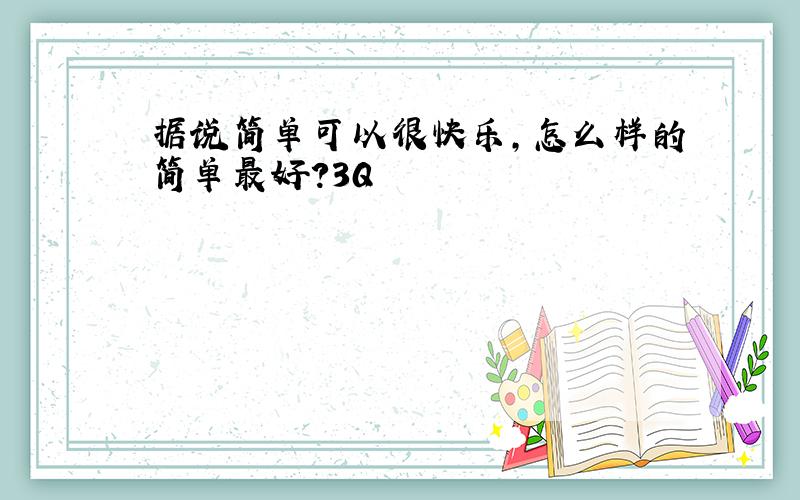 据说简单可以很快乐，怎么样的简单最好？3Q